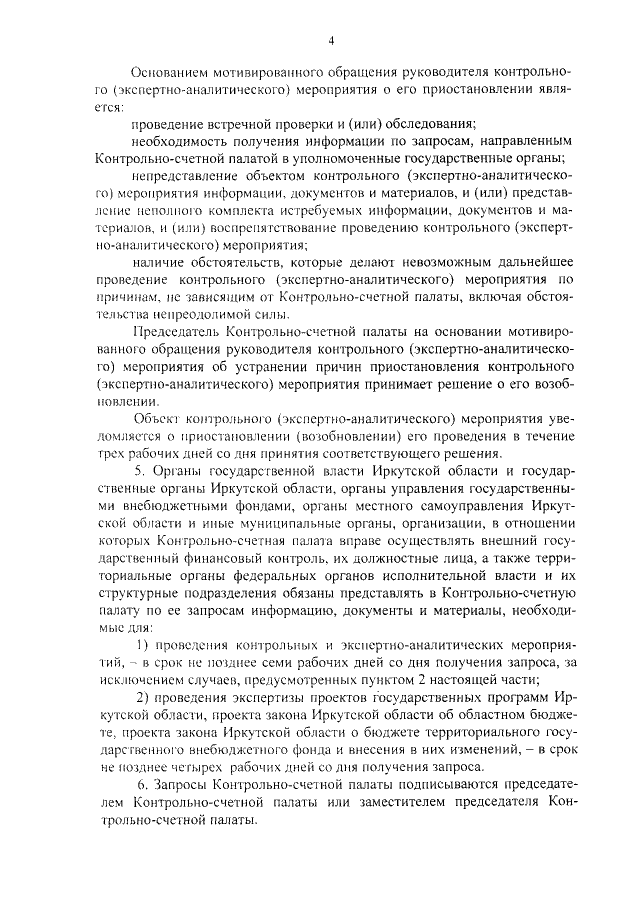 4

Основанием мотивированного обращения руководителя контрольного (экспертно-аналитического) мероприятия о его приостановлении является:

проведение встречной проверки и (или) обследования;

необходимость получения информации по запросам, направленным Контрольно-счетной палатой в уполномоченные государственные органы;

непредставление объектом контрольного (экспертно-аналитического) мероприятия информации, документов и материалов, и (или) представление неполного комплекта истребуемых информации, документов и материалов, и (или) воспрепятствование проведению контрольного (экспертно-аналитического) мероприятия;

наличие обстоятельств, которые делают невозможным дальнейшее проведение контрольного (экспертно-аналитического) мероприятия по причинам, не зависящим от Контрольно-счетной палаты, включая обстоятельства непреодолимой силы.

Председатель Контрольно-счетной палаты на основании мотивированного обращения руководителя контрольного (экспертно-аналитического) мероприятия об устранении причин приостановления контрольного (экспертно-аналитического) мероприятия принимает решение о его возобновлении.

Объект контрольного (экспертно-аналитического) мероприятия уведомляется о приостановлении (возобновлении) его проведения в течение трех рабочих дней со дня принятия соответствующего решения.

5. Органы государственной власти Иркутской области и государственные органы Иркутской области, органы управления государственными внебюджетными фондами, органы местного самоуправления Иркутской области и иные муниципальные органы, организации, в отношении которых Контрольно-счетная палата вправе осуществлять внешний государственный финансовый контроль, их должностные лица, а также территориальные органы федеральных органов исполнительной власти и их структурные подразделения обязаны представлять в Контрольно-счетную палату по ее запросам информацию, документы и материалы, необходимые для:

1) проведения контрольных и экспертно-аналитических мероприятий, – в срок не позднее семи рабочих дней со дня получения запроса, за исключением случаев, предусмотренных пунктом 2 настоящей части;

2) проведения экспертизы проектов государственных программ Иркутской области, проекта закона Иркутской области об областном бюджете, проекта закона Иркутской области о бюджете территориального государственного внебюджетного фонда и внесения в них изменений, – в срок не позднее четырех рабочих дней со дня получения запроса.

6. Запросы Контрольно-счетной палаты подписываются председателем Контрольно-счетной палаты или заместителем председателя Контрольно-счетной палаты.